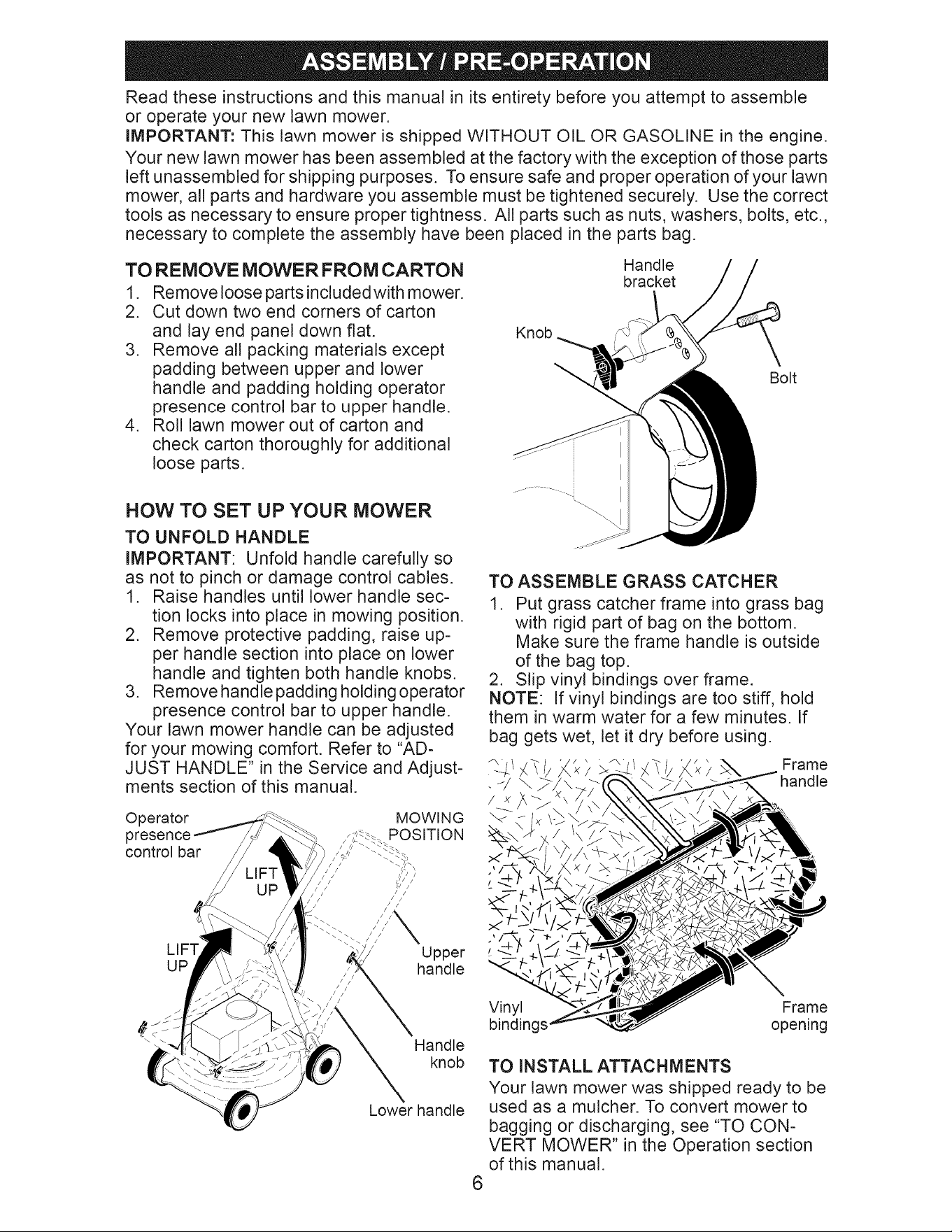 ASSEMBLY / PRE-OPERATION

Read these instructions and this manual in its entirety before you attempt to assemble or operate your new lawn mower.

IMPORTANT: This lawn mower is shipped WITHOUT OIL OR GASOLINE in the engine.

Your new lawn mower has been assembled at the factory with the exception of those parts left unassembled for shipping purposes. To ensure safe and proper operation of your lawn mower, all parts and hardware you assemble must be tightened securely. Use the correct tools as necessary to ensure proper tightness. All parts such as nuts, washers, bolts, etc., necessary to complete the assembly have been placed in the parts bag.

TO REMOVE MOWER FROM CARTON

1. Remove loose parts included with mower.
2. Cut down two end corners of carton and lay end panel down flat.
3. Remove all packing materials except padding between upper and lower handle and padding holding operator presence control bar to upper handle.
4. Roll lawn mower out of carton and check carton thoroughly for additional loose parts.

HOW TO SET UP YOUR MOWER

TO UNFOLD HANDLE

IMPORTANT: Unfold handle carefully so as not to pinch or damage control cables.

1. Raise handles until lower handle section locks into place in mowing position.
2. Remove protective padding, raise upper handle section into place on lower handle and tighten both handle knobs.
3. Remove handle padding holding operator presence control bar to upper handle.

Your lawn mower handle can be adjusted for your mowing comfort. Refer to "ADJUST HANDLE" in the Service and Adjustments section of this manual.

Operator presence control bar

MOWING POSITION

LIFT UP

LIFT UP

Upper handle

Handle knob

Lower handle

Handle bracket

Knob

Bolt

TO ASSEMBLE GRASS CATCHER

1. Put grass catcher frame into grass bag with rigid part of bag on the bottom. Make sure the frame handle is outside of the bag top.
2. Slip vinyl bindings over frame.

NOTE: If vinyl bindings are too stiff, hold them in warm water for a few minutes. If bag gets wet, let it dry before using.

Frame handle

Vinyl bindings

Frame opening

TO INSTALL ATTACHMENTS

Your lawn mower was shipped ready to be used as a mulcher. To convert mower to bagging or discharging, see "TO CONVERT MOWER" in the Operation section of this manual.

6